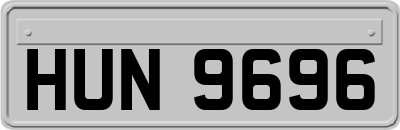 HUN 9696